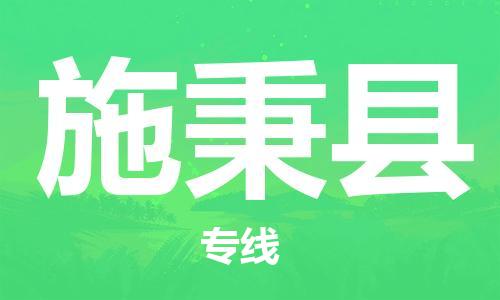 施秉县

专线